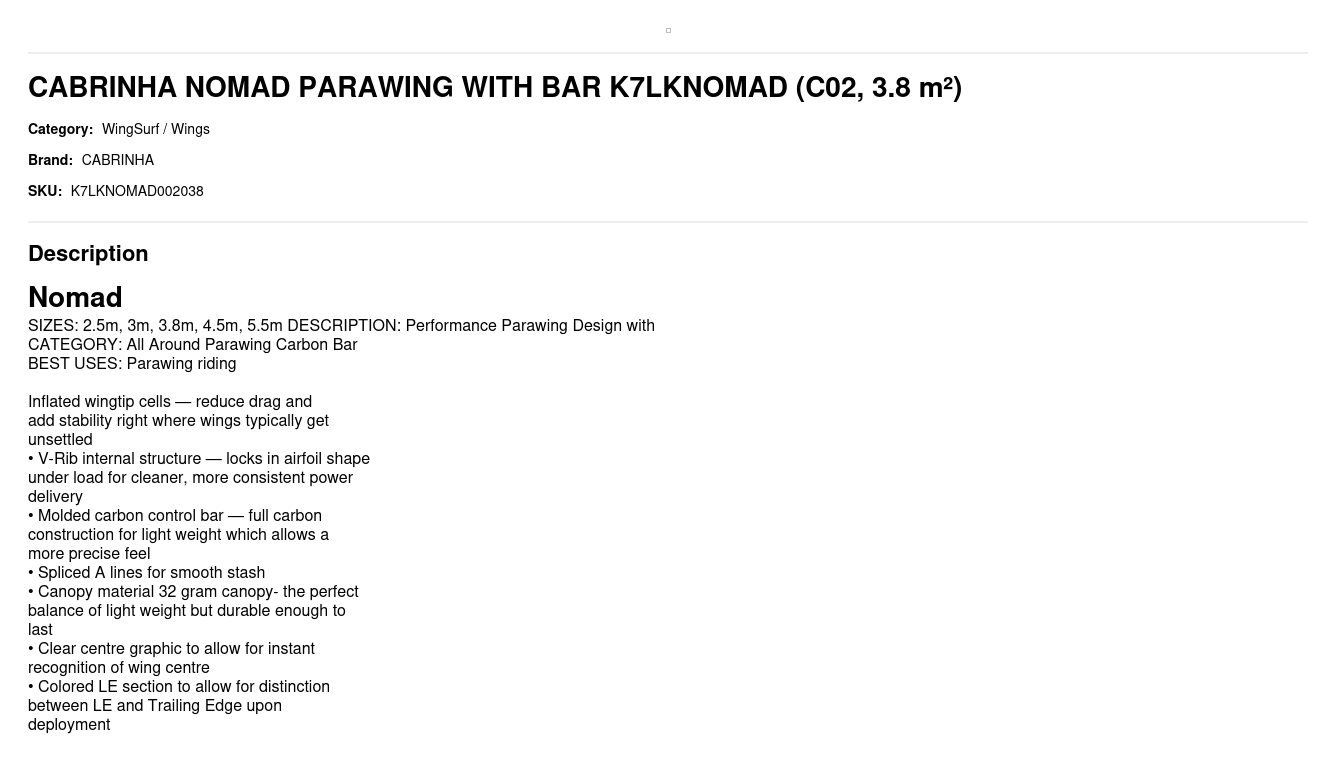 CABRINHA NOMAD PARAWING WITH BAR K7LKNOMAD (C02, 3.8 m²)

Category: WingSurf / Wings

Brand: CABRINHA

SKU: K7LKNOMAD002038

Description

Nomad

SIZES: 2.5m, 3m, 3.8m, 4.5m, 5.5m DESCRIPTION: Performance Parawing Design with
CATEGORY: All Around Parawing Carbon Bar
BEST USES: Parawing riding

Inflated wingtip cells — reduce drag and add stability right where wings typically get unsettled
• V-Rib internal structure — locks in airfoil shape under load for cleaner, more consistent power delivery
• Molded carbon control bar — full carbon construction for light weight which allows a more precise feel
• Spliced A lines for smooth stash
• Canopy material 32 gram canopy- the perfect balance of light weight but durable enough to last
• Clear centre graphic to allow for instant recognition of wing centre
• Colored LE section to allow for distinction between LE and Trailing Edge upon deployment